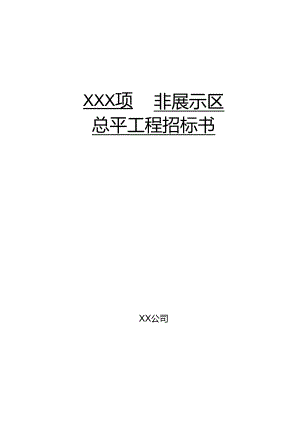 XXX项　非展示区
总平工程招标书

XX公司